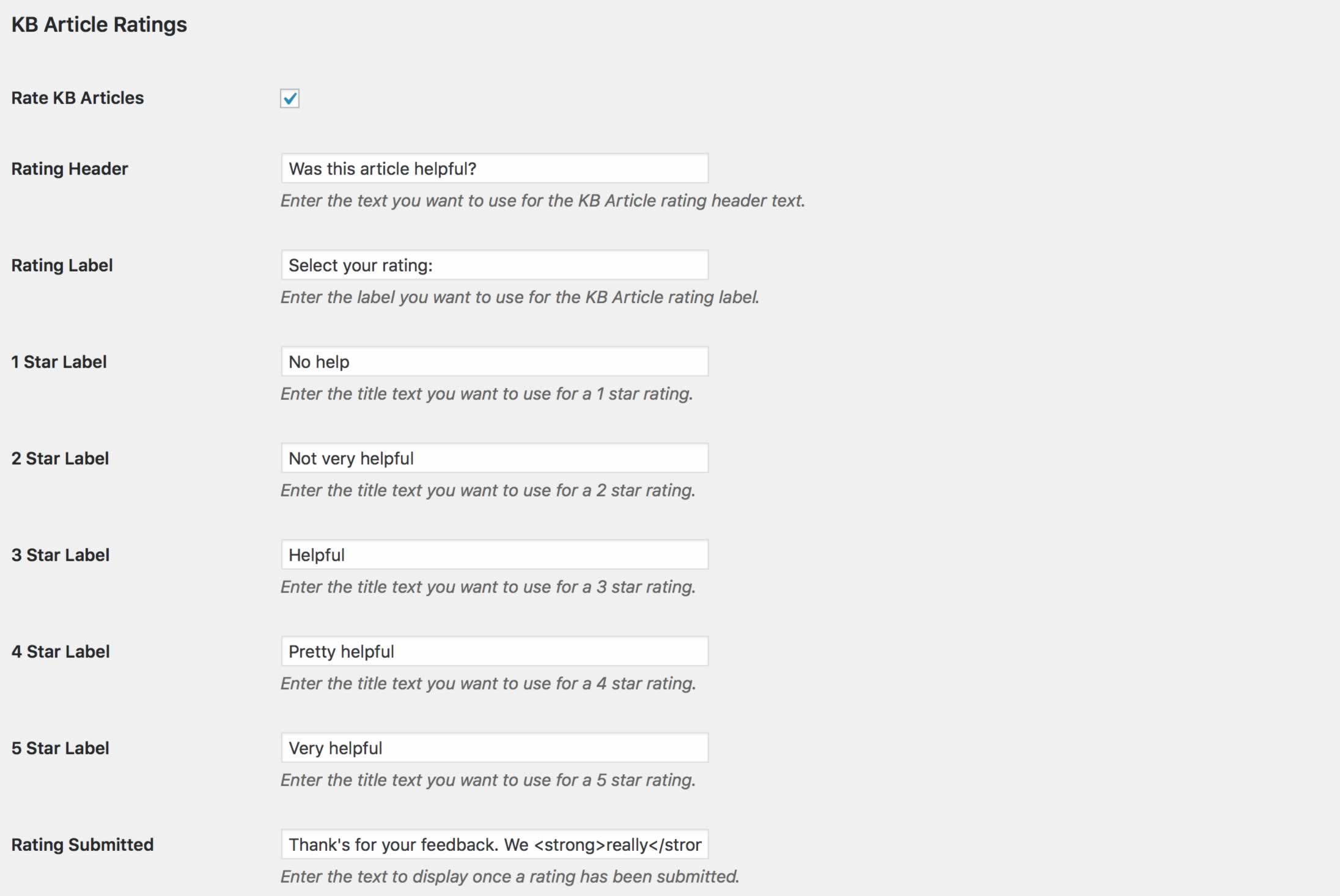 KB Article Ratings

Rate KB Articles

Rating Header

Was this article helpful?

Enter the text you want to use for the KB Article rating header text.

Rating Label

Select your rating:

Enter the label you want to use for the KB Article rating label.

1 Star Label

No help

Enter the title text you want to use for a 1 star rating.

2 Star Label

Not very helpful

Enter the title text you want to use for a 2 star rating.

3 Star Label

Helpful

Enter the title text you want to use for a 3 star rating.

4 Star Label

Pretty helpful

Enter the title text you want to use for a 4 star rating.

5 Star Label

Very helpful

Enter the title text you want to use for a 5 star rating.

Rating Submitted

Thank's for your feedback. We <strong>really</stror

Enter the text to display once a rating has been submitted.